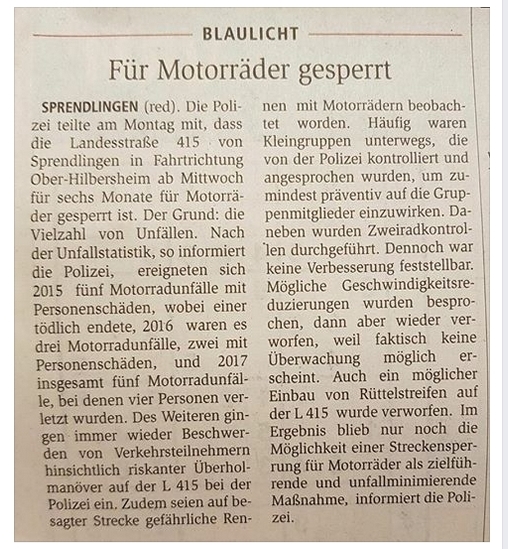 BLAULICHT

Für Motorräder gesperrt

SPRENDLINGEN (red). Die Polizei teilte am Montag mit, dass die Landesstraße 415 von Sprendlingen in Fahrtrichtung Ober-Hilbersheim ab Mittwoch für sechs Monate für Motorräder gesperrt ist. Der Grund: die Vielzahl von Unfällen. Nach der Unfallstatistik, so informiert die Polizei, ereigneten sich 2015 fünf Motorradunfälle mit Personenschäden, wobei einer tödlich endete, 2016 waren es drei Motorradunfälle, zwei mit Personenschäden, und 2017 insgesamt fünf Motorradunfälle, bei denen vier Personen verletzt wurden. Des Weiteren gingen immer wieder Beschwerden von Verkehrsteilnehmern hinsichtlich riskanter Überholmanöver auf der L 415 bei der Polizei ein. Zudem seien auf besagter Strecke gefährliche Rennen mit Motorrädern beobachtet worden. Häufig waren Kleingruppen unterwegs, die von der Polizei kontrolliert und angesprochen wurden, um zumindest präventiv auf die Gruppenmitglieder einzuwirken. Daneben wurden Zweiradkontrollen durchgeführt. Dennoch war keine Verbesserung feststellbar. Mögliche Geschwindigkeitsreduzierungen wurden besprochen, dann aber wieder verworfen, weil faktisch keine Überwachung möglich erscheint. Auch ein möglicher Einbau von Rüttelstreifen auf der L 415 wurde verworfen. Im Ergebnis blieb nur noch die Möglichkeit einer Streckensperrung für Motorräder als zielführende und unfallminimierende Maßnahme, informiert die Polizei.